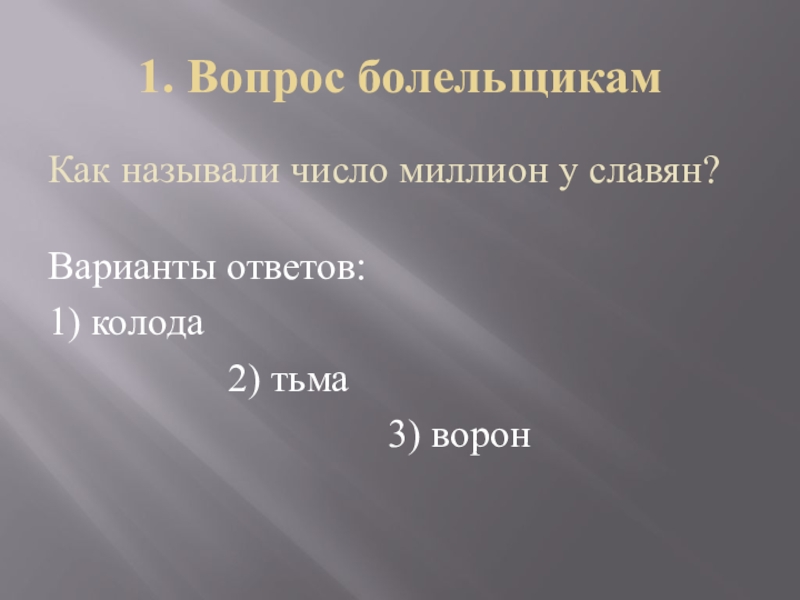 1. Вопрос болельщикам

Как называли число миллион у славян?

Варианты ответов:
1) колода
2) тьма
3) ворон